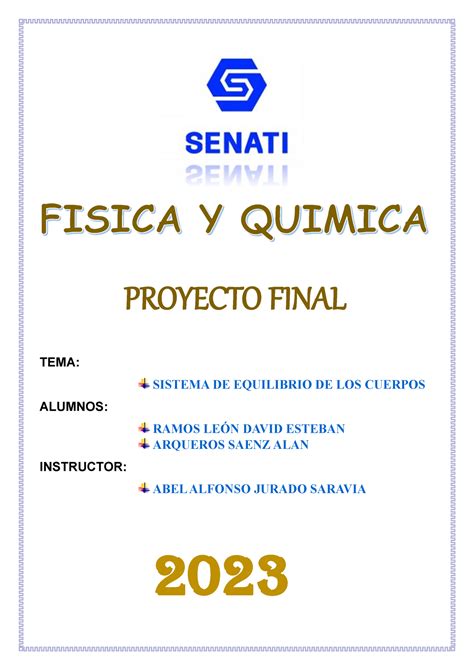 SENATI

FISICA Y QUIMICA

PROYECTO FINAL

TEMA:

SISTEMA DE EQUILIBRIO DE LOS CUERPOS

ALUMNOS:

RAMOS LEÓN DAVID ESTEBAN
ARQUEROS SAENZ ALAN

INSTRUCTOR:

ABEL ALFONSO JURADO SARAVIA

2023